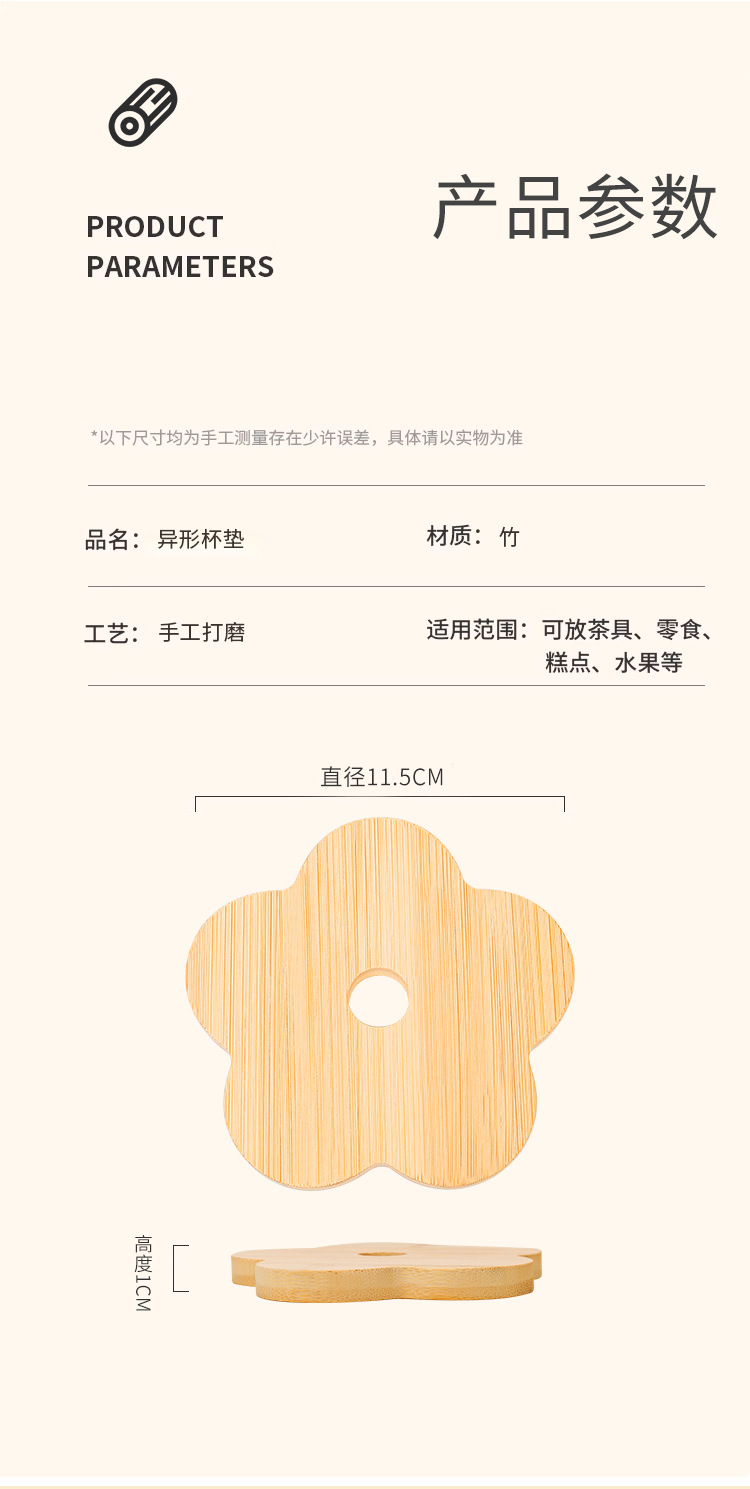 PRODUCT
PARAMETERS

产品参数

*以下尺寸均为手工测量存在少许误差，具体请以实物为准

品名：异形杯垫

材质：竹

工艺：手工打磨

适用范围：可放茶具、零食、糕点、水果等

直径11.5CM

高度1CM